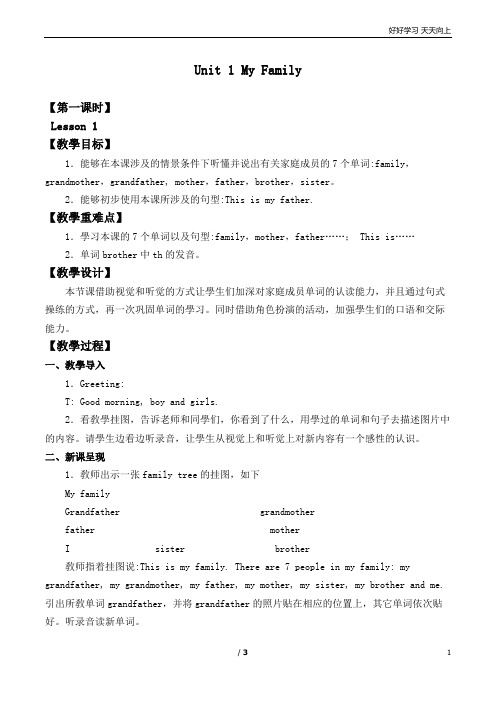 好好学习 天天向上

Unit 1 My Family

【第一课时】

Lesson 1

【教學目标】

1．能够在本课涉及的情景条件下听懂并说出有关家庭成员的 7 个单词:family，grandmother，grandfather，mother，father，brother，sister。

2．能够初步使用本课所涉及的句型:This is my father.

【教學重难点】

1．學习本课的 7 个单词以及句型:family，mother，father……； This is……

2．单词 brother 中 th 的发音。

【教學设计】

本节课借助视觉和听觉的方式让學生们加深对家庭成员单词的认读能力，并且通过句式操练的方式，再一次巩固单词的學习。同时借助角色扮演的活动，加强學生们的口语和交际能力。

【教學过程】

一、教學导入

1．Greeting:

T: Good morning, boy and girls.

2．看教學挂图，告诉老师和同學们，你看到了什么，用學过的单词和句子去描述图片中的内容。请學生边看边听录音，让學生从视觉上和听觉上对新内容有一个感性的认识。

二、新课呈现

1．教师出示一张 family tree 的挂图，如下

My family

Grandfather grandmother

father mother

I sister brother

教师指着挂图说:This is my family. There are 7 people in my family: my grandfather, my grandmother, my father, my mother, my sister, my brother and me. 引出所教单词 grandfather，并将 grandfather 的照片贴在相应的位置上，其它单词依次贴好。听录音读新单词。

/ 3

1